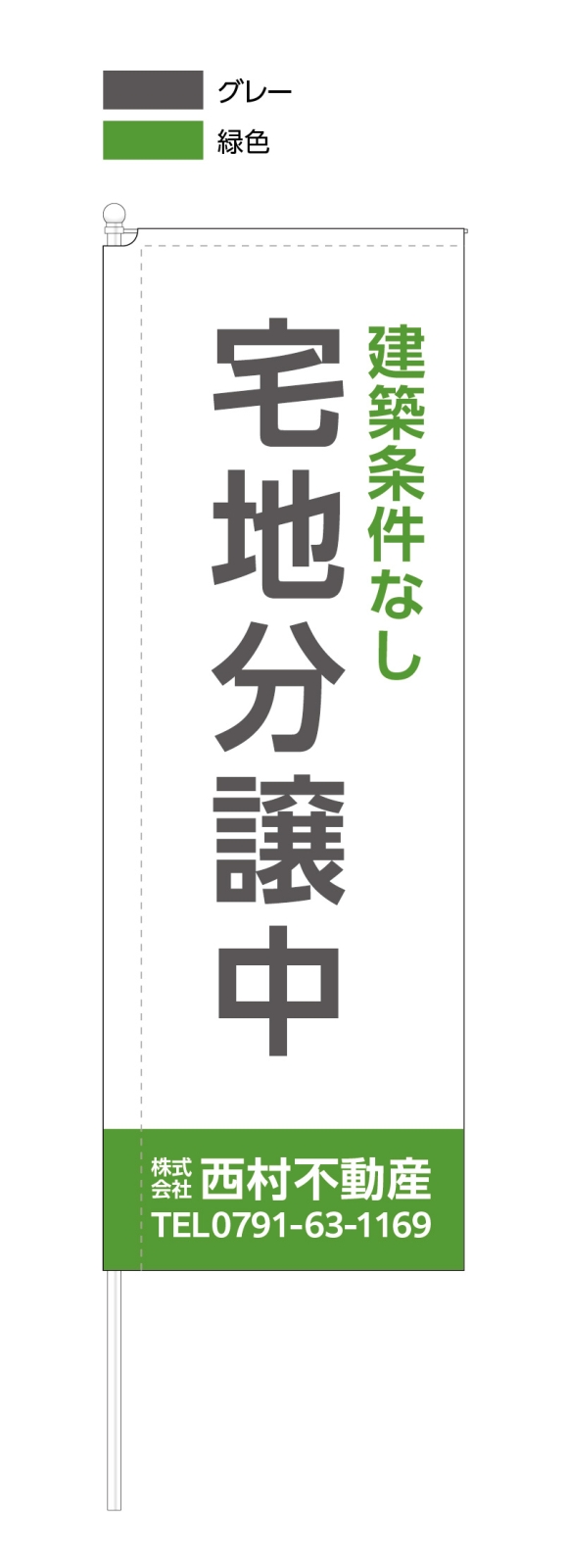 グレー
緑色

建築条件なし

宅地分譲中

株式会社 西村不動産
TEL0791-63-1169